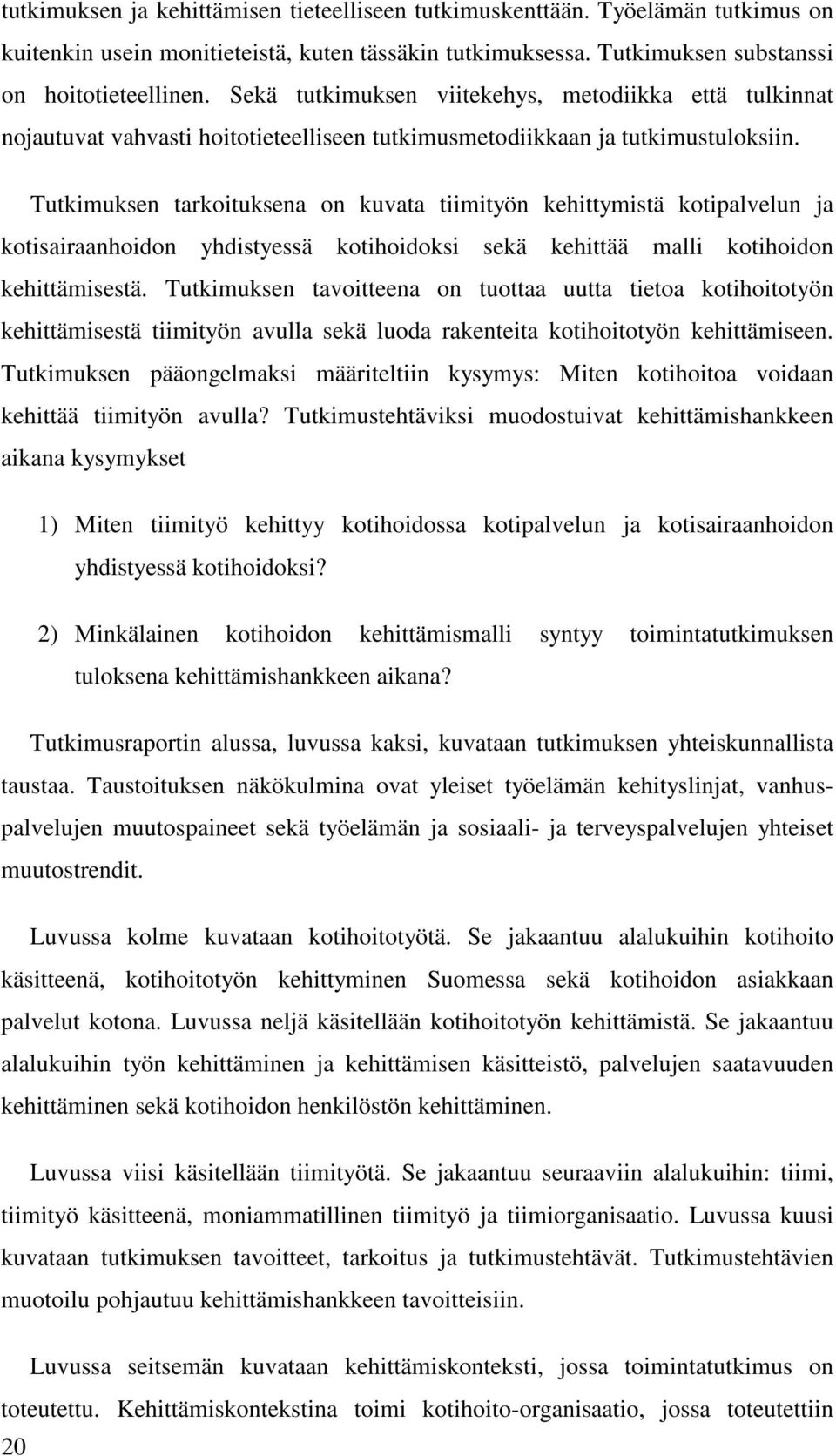 tutkimuksen ja kehittämisen tieteelliseen tutkimuskenttään. Työelämän tutkimus on kuitenkin usein monitieteistä, kuten tässäkin tutkimuksessa. Tutkimuksen substanssi on hoitotieteellinen. Sekä tutkimuksen viitekehys, metodiikka että tulkinnat nojautuvat vahvasti hoitotieteelliseen tutkimusmetodiikkaan ja tutkimustuloksiin.

Tutkimuksen tarkoituksena on kuvata tiimityön kehittymistä kotipalvelun ja kotisairaanhoidon yhdistyessä kotihoidoksi sekä kehittää malli kotihoidon kehittämisestä. Tutkimuksen tavoitteena on tuottaa uutta tietoa kotihoitotyön kehittämisestä tiimityön avulla sekä luoda rakenteita kotihoitotyön kehittämiseen. Tutkimuksen pääongelmaksi määriteltiin kysymys: Miten kotihoitoa voidaan kehittää tiimityön avulla? Tutkimustehtäviksi muodostuivat kehittämishankkeen aikana kysymykset

1) Miten tiimityö kehittyy kotihoidossa kotipalvelun ja kotisairaanhoidon yhdistyessä kotihoidoksi?

2) Minkälainen kotihoidon kehittämismalli syntyy toimintatutkimuksen tuloksena kehittämishankkeen aikana?

Tutkimusraportin alussa, luvussa kaksi, kuvataan tutkimuksen yhteiskunnallista taustaa. Taustoituksen näkökulmina ovat yleiset työelämän kehityslinjat, vanhuspalvelujen muutospaineet sekä työelämän ja sosiaali- ja terveyspalvelujen yhteiset muutostrendit.

Luvussa kolme kuvataan kotihoitotyötä. Se jakaantuu alalukuihin kotihoito käsitteenä, kotihoitotyön kehittyminen Suomessa sekä kotihoidon asiakkaan palvelut kotona. Luvussa neljä käsitellään kotihoitotyön kehittämistä. Se jakaantuu alalukuihin työn kehittäminen ja kehittämisen käsitteistö, palvelujen saatavuuden kehittäminen sekä kotihoidon henkilöstön kehittäminen.

Luvussa viisi käsitellään tiimityötä. Se jakaantuu seuraaviin alalukuihin: tiimi, tiimityö käsitteenä, moniammatillinen tiimityö ja tiimiorganisaatio. Luvussa kuusi kuvataan tutkimuksen tavoitteet, tarkoitus ja tutkimustehtävät. Tutkimustehtävien muotoilu pohjautuu kehittämishankkeen tavoitteisiin.

Luvussa seitsemän kuvataan kehittämiskonteksti, jossa toimintatutkimus on toteutettu. Kehittämiskontekstina toimi kotihoito-organisaatio, jossa toteutettiin

20